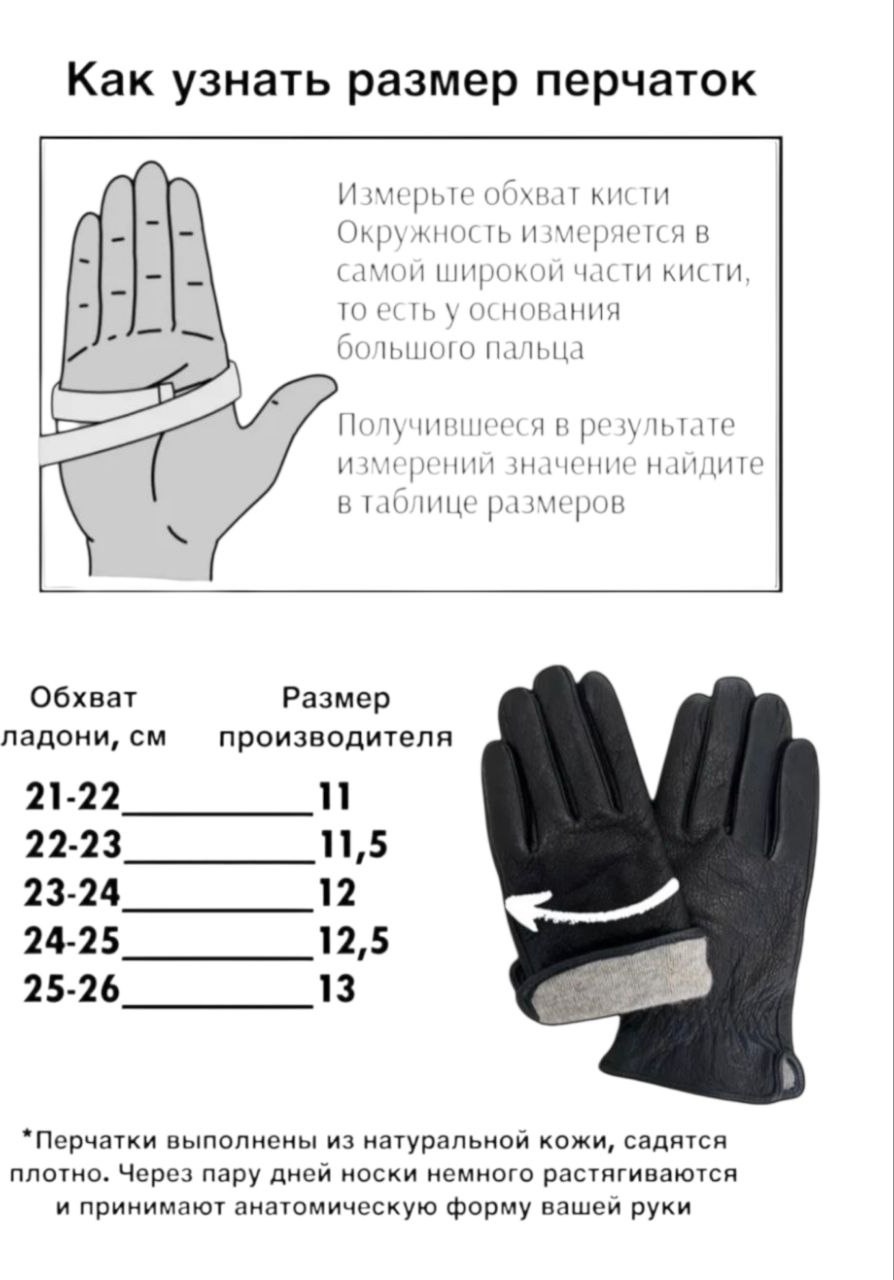 Как узнать размер перчаток

Измерьте обхват кисти
Окружность измеряется в самой широкой части кисти, то есть у основания большого пальца

Получившееся в результате измерений значение найдите в таблице размеров

| Обхват ладони, см | Размер производителя |
|---|---|
| 21-22 | 11 |
| 22-23 | 11,5 |
| 23-24 | 12 |
| 24-25 | 12,5 |
| 25-26 | 13 |

*Перчатки выполнены из натуральной кожи, садятся плотно. Через пару дней носки немного растягиваются и принимают анатомическую форму вашей руки